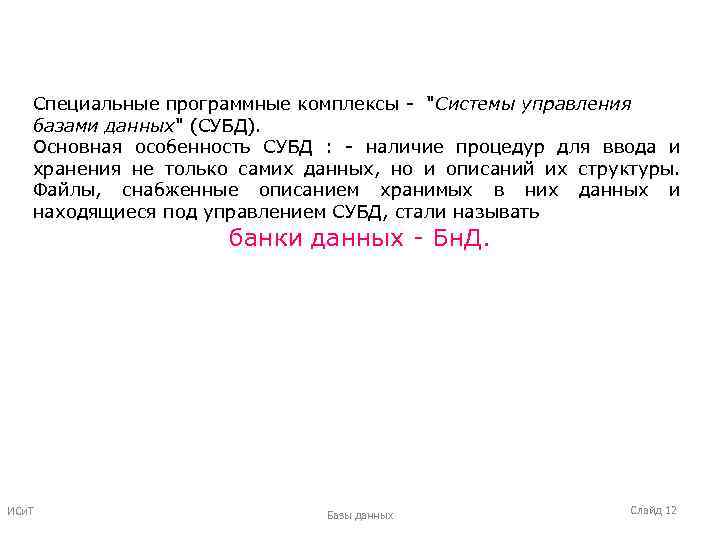 Специальные программные комплексы - "Системы управления базами данных" (СУБД).

Основная особенность СУБД : - наличие процедур для ввода и хранения не только самих данных, но и описаний их структуры. Файлы, снабженные описанием хранимых в них данных и находящиеся под управлением СУБД, стали называть

банки данных - БнД.

ИСиТ

Базы данных

Слайд 12